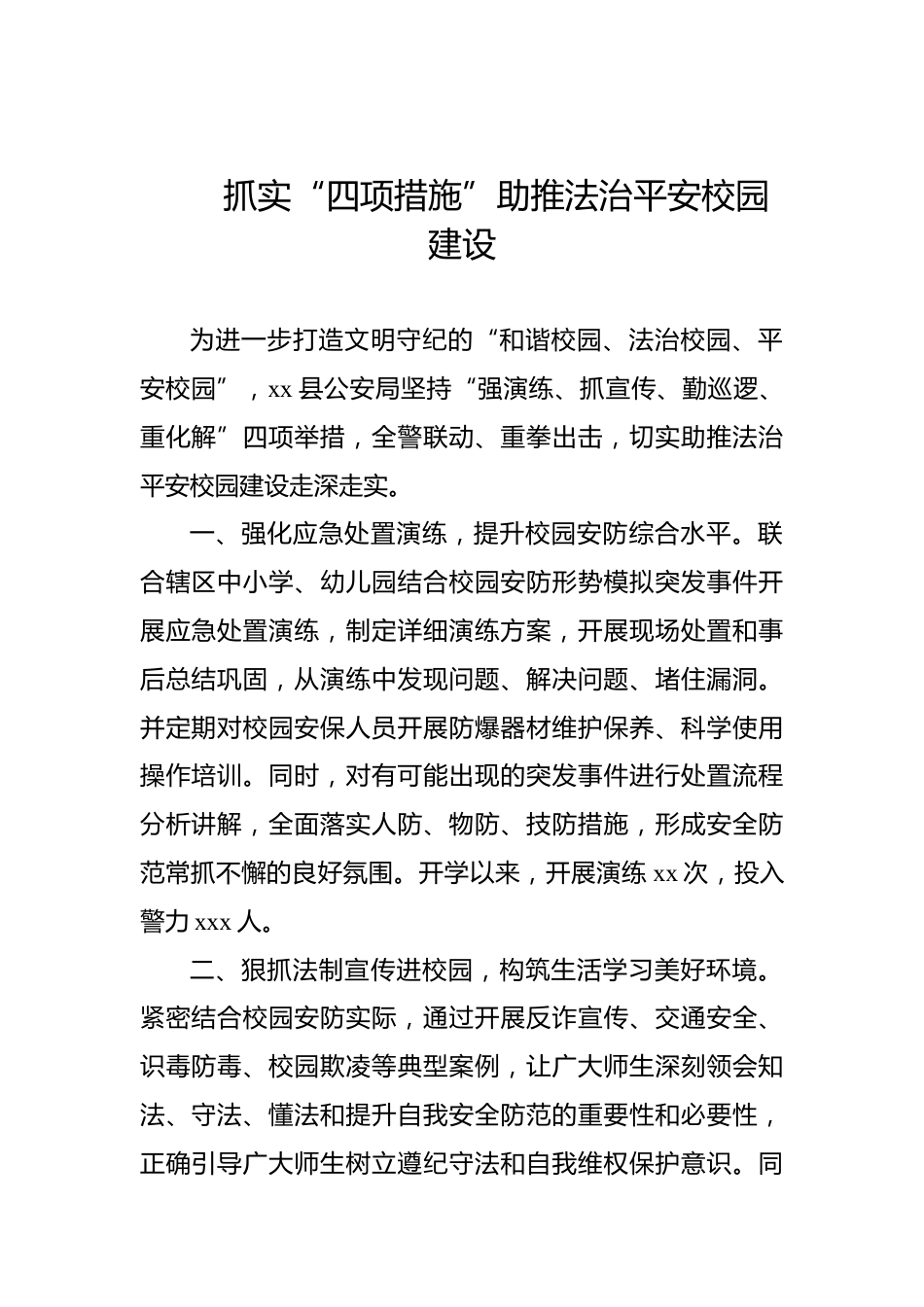 抓实“四项措施”助推法治平安校园建设

为进一步打造文明守纪的“和谐校园、法治校园、平安校园”，xx 县公安局坚持“强演练、抓宣传、勤巡逻、重化解”四项举措，全警联动、重拳出击，切实助推法治平安校园建设走深走实。

一、强化应急处置演练，提升校园安防综合水平。联合辖区中小学、幼儿园结合校园安防形势模拟突发事件开展应急处置演练，制定详细演练方案，开展现场处置和事后总结巩固，从演练中发现问题、解决问题、堵住漏洞。并定期对校园安保人员开展防爆器材维护保养、科学使用操作培训。同时，对有可能出现的突发事件进行处置流程分析讲解，全面落实人防、物防、技防措施，形成安全防范常抓不懈的良好氛围。开学以来，开展演练 xx 次，投入警力 xxx 人。

二、狠抓法制宣传进校园，构筑生活学习美好环境。紧密结合校园安防实际，通过开展反诈宣传、交通安全、识毒防毒、校园欺凌等典型案例，让广大师生深刻领会知法、守法、懂法和提升自我安全防范的重要性和必要性，正确引导广大师生树立遵纪守法和自我维权保护意识。同